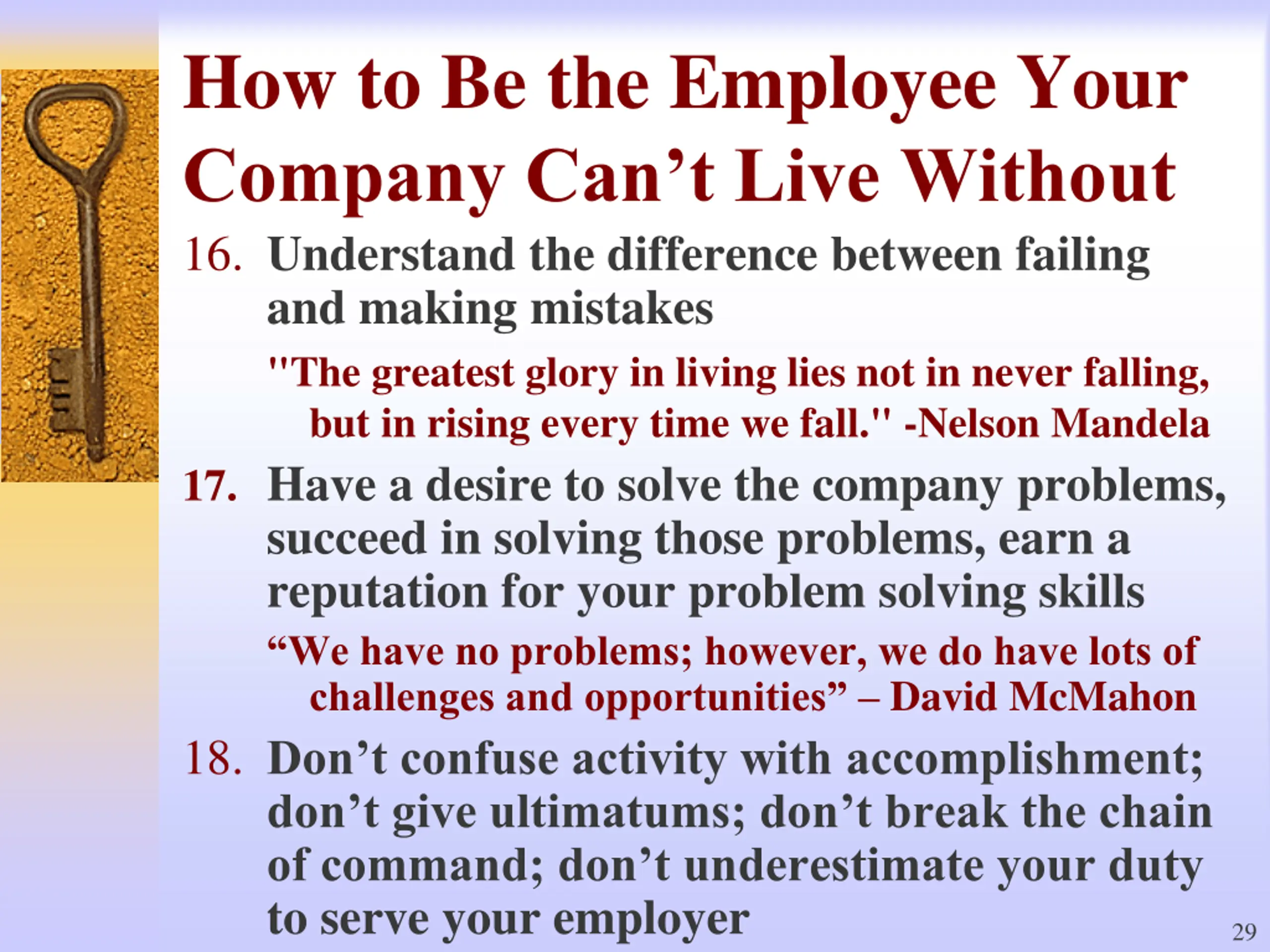 How to Be the Employee Your Company Can't Live Without

16. Understand the difference between failing and making mistakes

"The greatest glory in living lies not in never falling, but in rising every time we fall." -Nelson Mandela

17. Have a desire to solve the company problems, succeed in solving those problems, earn a reputation for your problem solving skills

"We have no problems; however, we do have lots of challenges and opportunities" – David McMahon

18. Don't confuse activity with accomplishment; don't give ultimatums; don't break the chain of command; don't underestimate your duty to serve your employer

29